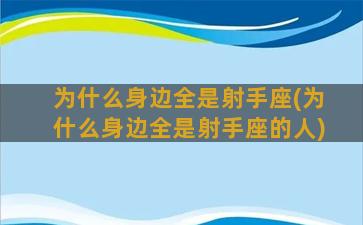 为什么身边全是射手座(为什么身边全是射手座的人)